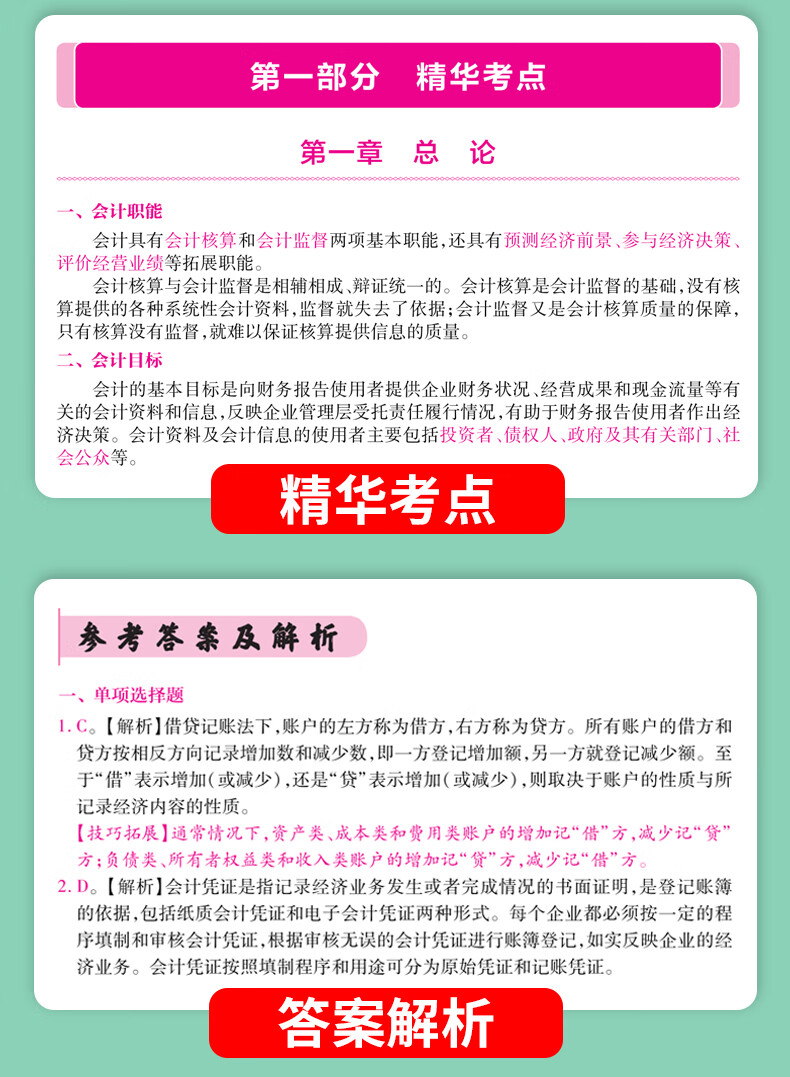 第一部分 精华考点

第一章 总 论

一、会计职能

会计具有会计核算和会计监督两项基本职能，还具有预测经济前景、参与经济决策、评价经营业绩等拓展职能。

会计核算与会计监督是相辅相成、辩证统一的。会计核算是会计监督的基础，没有核算提供的各种系统性会计资料，监督就失去了依据；会计监督又是会计核算质量的保障，只有核算没有监督，就难以保证核算提供信息的质量。

二、会计目标

会计的基本目标是向财务报告使用者提供企业财务状况、经营成果和现金流量等有关的会计资料和信息，反映企业管理层受托责任履行情况，有助于财务报告使用者作出经济决策。会计资料及会计信息的使用者主要包括投资者、债权人、政府及其有关部门、社会公众等。

精华考点

参考答案及解析

一、单项选择题

1. C。【解析】借贷记账法下，账户的左方称为借方，右方称为贷方。所有账户的借方和贷方按相反方向记录增加数和减少数，即一方登记增加额，另一方就登记减少额。至于“借”表示增加（或减少），还是“贷”表示增加（或减少），则取决于账户的性质与所记录经济内容的性质。

【技巧拓展】通常情况下，资产类、成本类和费用类账户的增加记“借”方，减少记“贷”方；负债类、所有者权益类和收入类账户的增加记“贷”方，减少记“借”方。

2. D。【解析】会计凭证是指记录经济业务发生或者完成情况的书面证明，是登记账簿的依据，包括纸质会计凭证和电子会计凭证两种形式。每个企业都必须按一定的程序填制和审核会计凭证，根据审核无误的会计凭证进行账簿登记，如实反映企业的经济业务。会计凭证按照填制程序和用途可分为原始凭证和记账凭证。

答案解析